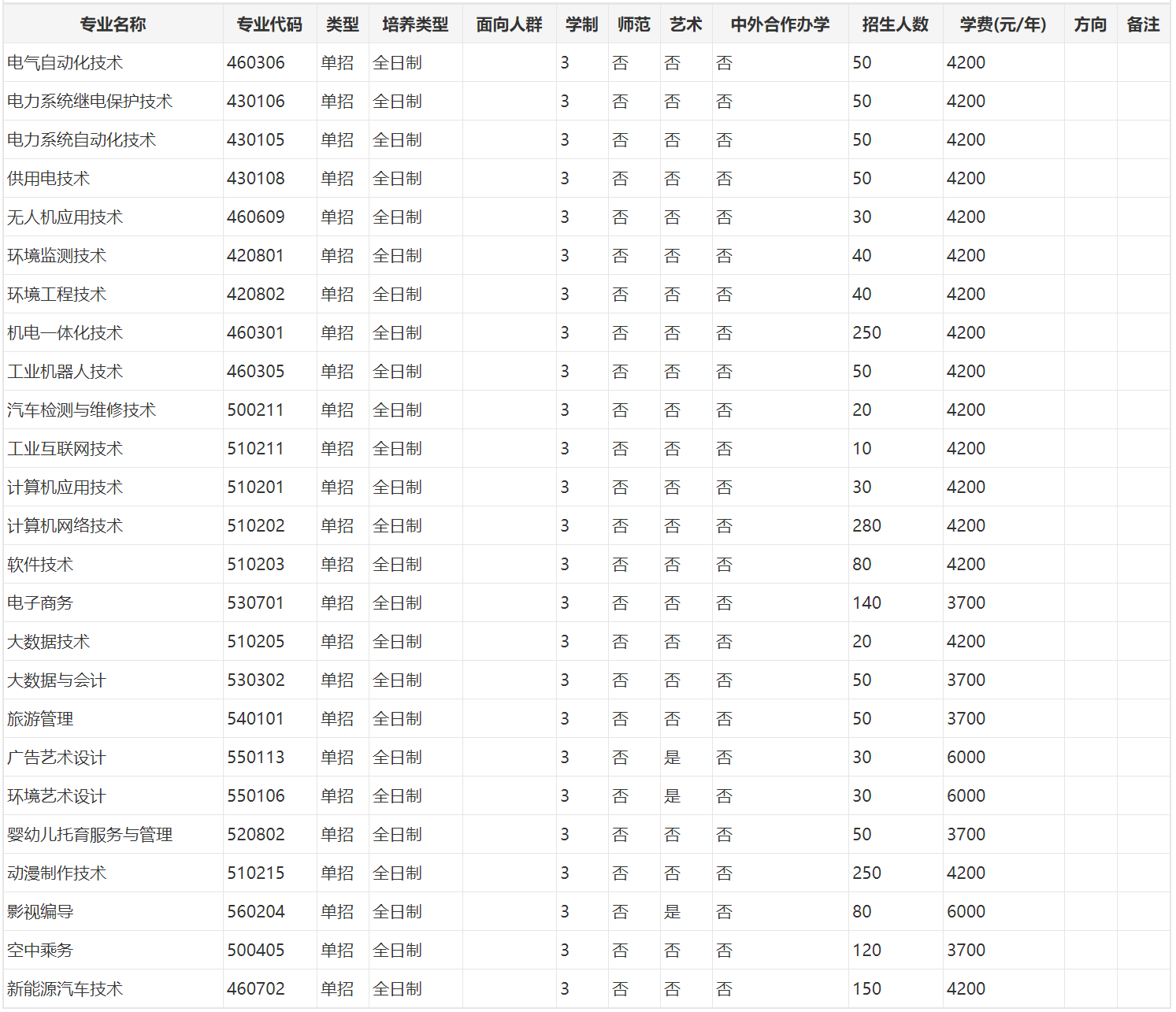 | 专业名称 | 专业代码 | 类型 | 培养类型 | 面向人群 | 学制 | 师范 | 艺术 | 中外合作办学 | 招生人数 | 学费(元/年) | 方向 | 备注 |
|---|---|---|---|---|---|---|---|---|---|---|---|---|
| 电气自动化技术 | 460306 | 单招 | 全日制 | | 3 | 否 | 否 | 否 | 50 | 4200 | | |
| 电力系统继电保护技术 | 430106 | 单招 | 全日制 | | 3 | 否 | 否 | 否 | 50 | 4200 | | |
| 电力系统自动化技术 | 430105 | 单招 | 全日制 | | 3 | 否 | 否 | 否 | 50 | 4200 | | |
| 供用电技术 | 430108 | 单招 | 全日制 | | 3 | 否 | 否 | 否 | 50 | 4200 | | |
| 无人机应用技术 | 460609 | 单招 | 全日制 | | 3 | 否 | 否 | 否 | 30 | 4200 | | |
| 环境监测技术 | 420801 | 单招 | 全日制 | | 3 | 否 | 否 | 否 | 40 | 4200 | | |
| 环境工程技术 | 420802 | 单招 | 全日制 | | 3 | 否 | 否 | 否 | 40 | 4200 | | |
| 机电一体化技术 | 460301 | 单招 | 全日制 | | 3 | 否 | 否 | 否 | 250 | 4200 | | |
| 工业机器人技术 | 460305 | 单招 | 全日制 | | 3 | 否 | 否 | 否 | 50 | 4200 | | |
| 汽车检测与维修技术 | 500211 | 单招 | 全日制 | | 3 | 否 | 否 | 否 | 20 | 4200 | | |
| 工业互联网技术 | 510211 | 单招 | 全日制 | | 3 | 否 | 否 | 否 | 10 | 4200 | | |
| 计算机应用技术 | 510201 | 单招 | 全日制 | | 3 | 否 | 否 | 否 | 30 | 4200 | | |
| 计算机网络技术 | 510202 | 单招 | 全日制 | | 3 | 否 | 否 | 否 | 280 | 4200 | | |
| 软件技术 | 510203 | 单招 | 全日制 | | 3 | 否 | 否 | 否 | 80 | 4200 | | |
| 电子商务 | 530701 | 单招 | 全日制 | | 3 | 否 | 否 | 否 | 140 | 3700 | | |
| 大数据技术 | 510205 | 单招 | 全日制 | | 3 | 否 | 否 | 否 | 20 | 4200 | | |
| 大数据与会计 | 530302 | 单招 | 全日制 | | 3 | 否 | 否 | 否 | 50 | 3700 | | |
| 旅游管理 | 540101 | 单招 | 全日制 | | 3 | 否 | 否 | 否 | 50 | 3700 | | |
| 广告艺术设计 | 550113 | 单招 | 全日制 | | 3 | 否 | 是 | 否 | 30 | 6000 | | |
| 环境艺术设计 | 550106 | 单招 | 全日制 | | 3 | 否 | 是 | 否 | 30 | 6000 | | |
| 婴幼儿托育服务与管理 | 520802 | 单招 | 全日制 | | 3 | 否 | 否 | 否 | 50 | 3700 | | |
| 动漫制作技术 | 510215 | 单招 | 全日制 | | 3 | 否 | 否 | 否 | 250 | 4200 | | |
| 影视编导 | 560204 | 单招 | 全日制 | | 3 | 否 | 是 | 否 | 80 | 6000 | | |
| 空中乘务 | 500405 | 单招 | 全日制 | | 3 | 否 | 否 | 否 | 120 | 3700 | | |
| 新能源汽车技术 | 460702 | 单招 | 全日制 | | 3 | 否 | 否 | 否 | 150 | 4200 | | |